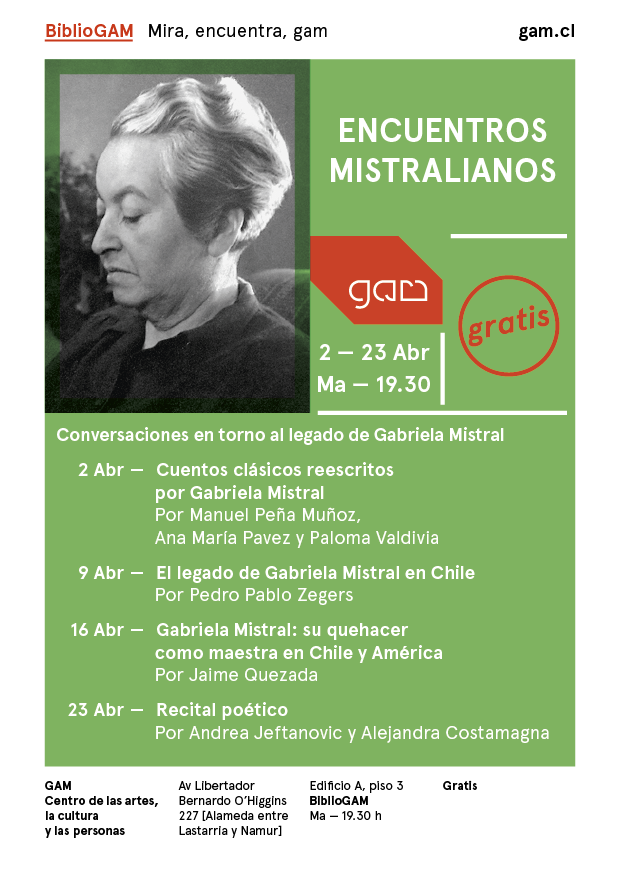 BiblioGAM Mira, encuentra, gam gam.cl

ENCUENTROS MISTRALIANOS

gam

gratis

2 — 23 Abr
Ma — 19.30

Conversaciones en torno al legado de Gabriela Mistral

2 Abr — Cuentos clásicos reescritos por Gabriela Mistral
Por Manuel Peña Muñoz, Ana María Pavez y Paloma Valdivia

9 Abr — El legado de Gabriela Mistral en Chile
Por Pedro Pablo Zegers

16 Abr — Gabriela Mistral: su quehacer como maestra en Chile y América
Por Jaime Quezada

23 Abr — Recital poético
Por Andrea Jeftanovic y Alejandra Costamagna

GAM
Centro de las artes, la cultura y las personas

Av Libertador Bernardo O'Higgins 227 [Alameda entre Lastarria y Namur]

Edificio A, piso 3
BiblioGAM
Ma — 19.30 h

Gratis